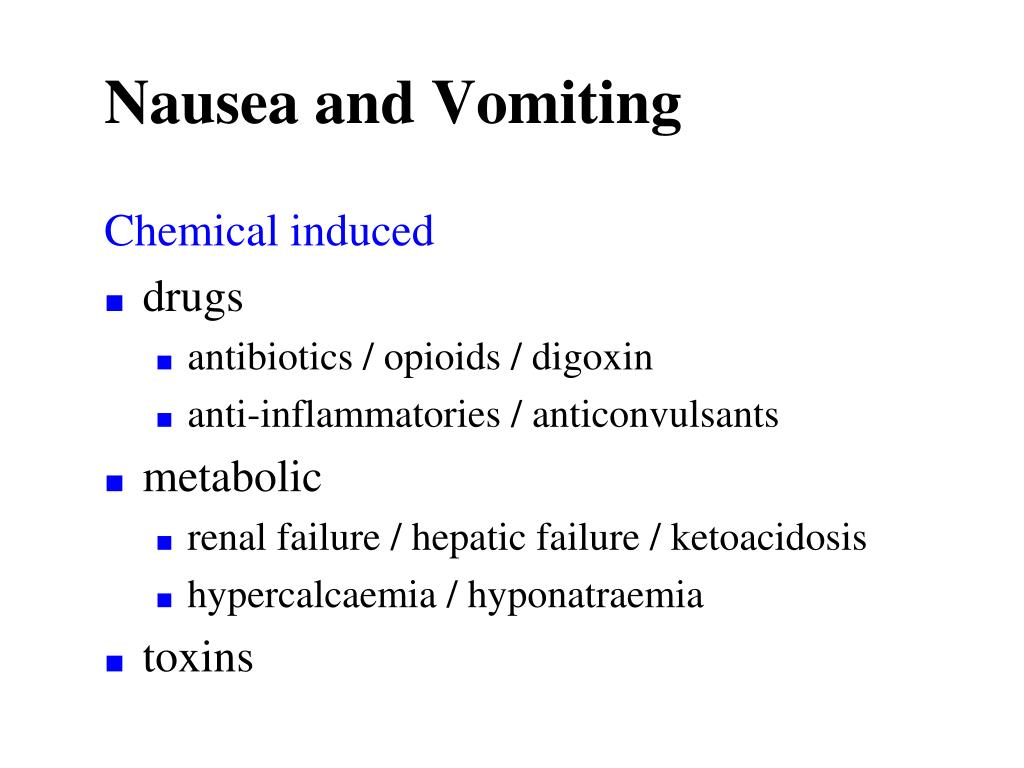 Nausea and Vomiting

Chemical induced

- drugs
  - antibiotics / opioids / digoxin
  - anti-inflammatories / anticonvulsants
- metabolic
  - renal failure / hepatic failure / ketoacidosis
  - hypercalcaemia / hyponatraemia
- toxins